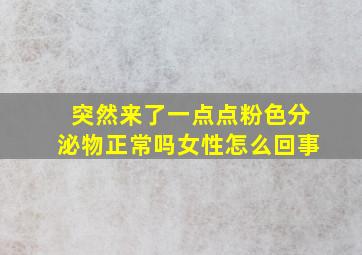 突然来了一点点粉色分泌物正常吗女性怎么回事